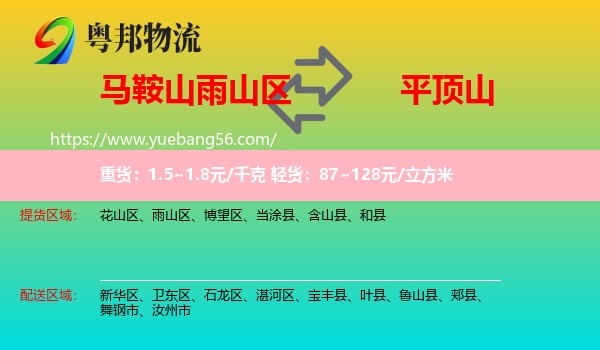 粤邦物流

马鞍山雨山区

平顶山

https://www.yuebang56.com/

重货：1.5~1.8元/千克 轻货：87~128元/立方米

提货区域：

花山区、雨山区、博望区、当涂县、含山县、和县

配送区域：

新华区、卫东区、石龙区、湛河区、宝丰县、叶县、鲁山县、郏县、舞钢市、汝州市